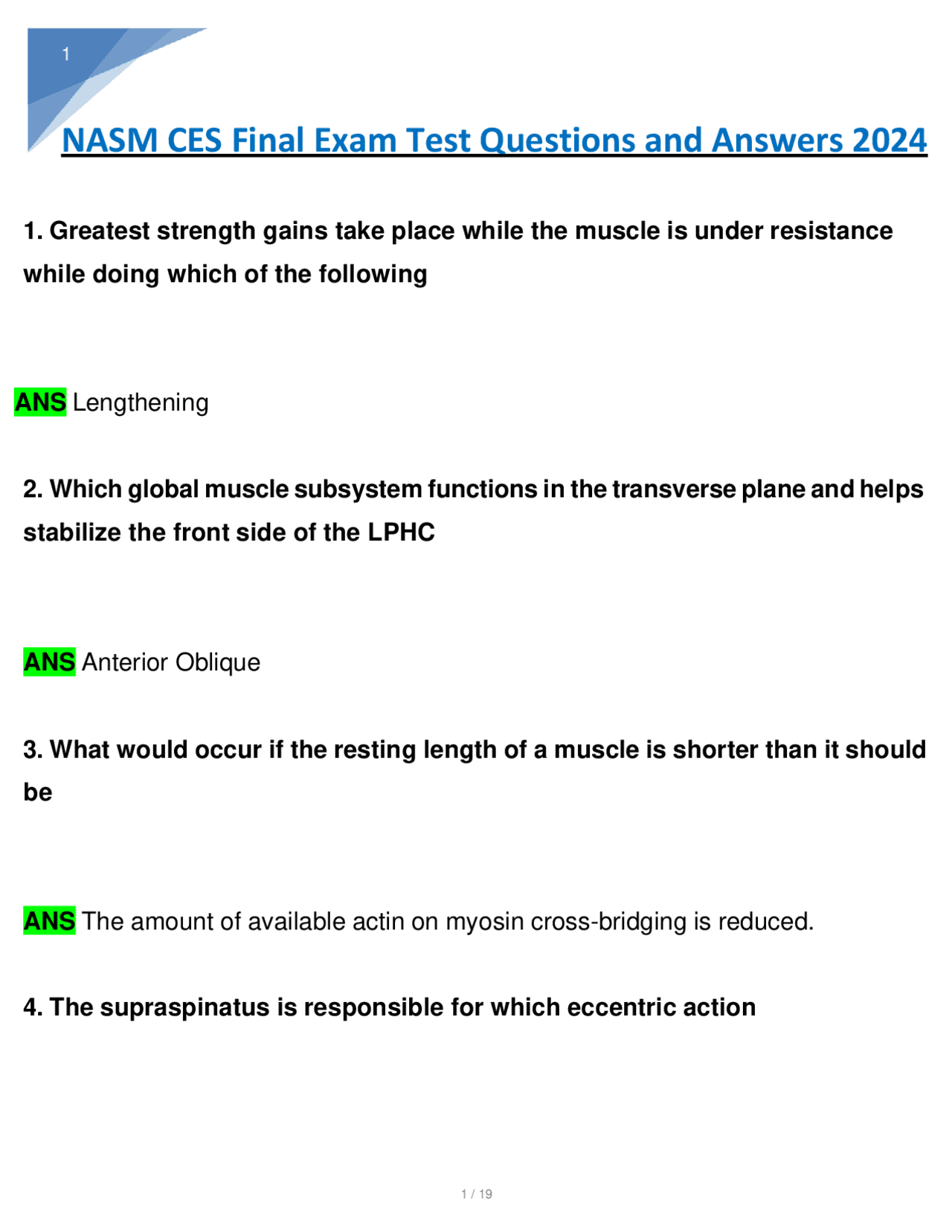 1

NASM CES Final Exam Test Questions and Answers 2024

1. Greatest strength gains take place while the muscle is under resistance while doing which of the following

ANS Lengthening

2. Which global muscle subsystem functions in the transverse plane and helps stabilize the front side of the LPHC

ANS Anterior Oblique

3. What would occur if the resting length of a muscle is shorter than it should be

ANS The amount of available actin on myosin cross-bridging is reduced.

4. The supraspinatus is responsible for which eccentric action

1 / 19